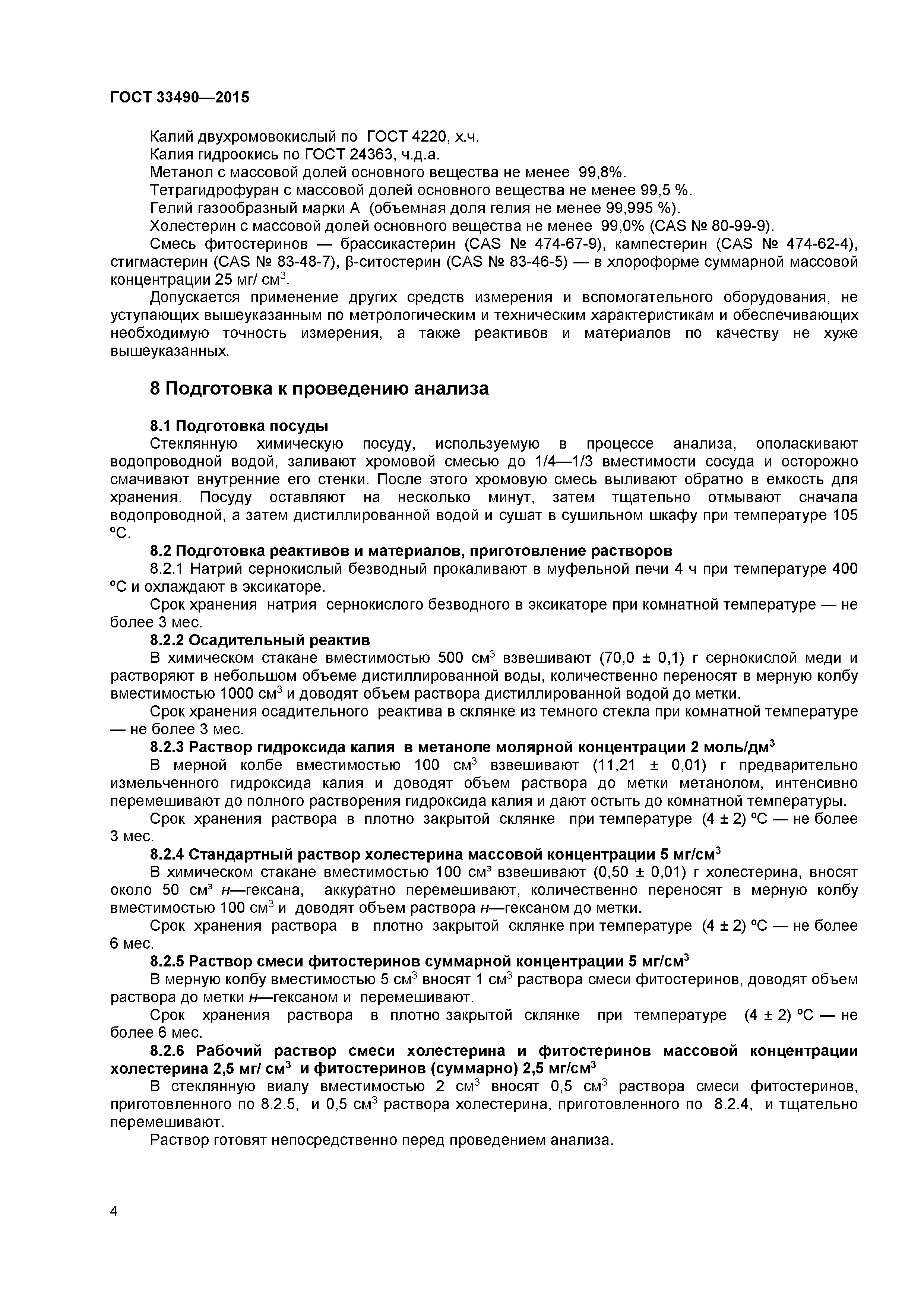 ГОСТ 33490—2015

Калий двухромовокислый по ГОСТ 4220, х.ч.
Калия гидроокись по ГОСТ 24363, ч.д.а.
Метанол с массовой долей основного вещества не менее 99,8%.
Тетрагидрофуран с массовой долей основного вещества не менее 99,5 %.
Гелий газообразный марки А (объемная доля гелия не менее 99,995 %).
Холестерин с массовой долей основного вещества не менее 99,0% (CAS № 80-99-9).
Смесь фитостеринов — брассикастерин (CAS № 474-67-9), кампестерин (CAS № 474-62-4), стигмастерин (CAS № 83-48-7), β-ситостерин (CAS № 83-46-5) — в хлороформе суммарной массовой концентрации 25 мг/ см$^3$.
Допускается применение других средств измерения и вспомогательного оборудования, не уступающих вышеуказанным по метрологическим и техническим характеристикам и обеспечивающих необходимую точность измерения, а также реактивов и материалов по качеству не хуже вышеуказанных.

8 Подготовка к проведению анализа

8.1 Подготовка посуды
Стеклянную химическую посуду, используемую в процессе анализа, ополаскивают водопроводной водой, заливают хромовой смесью до 1/4—1/3 вместимости сосуда и осторожно смачивают внутренние его стенки. После этого хромовую смесь выливают обратно в емкость для хранения. Посуду оставляют на несколько минут, затем тщательно отмывают сначала водопроводной, а затем дистиллированной водой и сушат в сушильном шкафу при температуре 105 ºС.
8.2 Подготовка реактивов и материалов, приготовление растворов
8.2.1 Натрий сернокислый безводный прокаливают в муфельной печи 4 ч при температуре 400 ºС и охлаждают в эксикаторе.
Срок хранения натрия сернокислого безводного в эксикаторе при комнатной температуре — не более 3 мес.
8.2.2 Осадительный реактив
В химическом стакане вместимостью 500 см$^3$ взвешивают (70,0 ± 0,1) г сернокислой меди и растворяют в небольшом объеме дистиллированной воды, количественно переносят в мерную колбу вместимостью 1000 см$^3$ и доводят объем раствора дистиллированной водой до метки.
Срок хранения осадительного реактива в склянке из темного стекла при комнатной температуре — не более 3 мес.
8.2.3 Раствор гидроксида калия в метаноле молярной концентрации 2 моль/дм$^3$
В мерной колбе вместимостью 100 см$^3$ взвешивают (11,21 ± 0,01) г предварительно измельченного гидроксида калия и доводят объем раствора до метки метанолом, интенсивно перемешивают до полного растворения гидроксида калия и дают остыть до комнатной температуры.
Срок хранения раствора в плотно закрытой склянке при температуре (4 ± 2) ºС — не более 3 мес.
8.2.4 Стандартный раствор холестерина массовой концентрации 5 мг/см$^3$
В химическом стакане вместимостью 100 см³ взвешивают (0,50 ± 0,01) г холестерина, вносят около 50 см³ н—гексана, аккуратно перемешивают, количественно переносят в мерную колбу вместимостью 100 см$^3$ и доводят объем раствора н—гексаном до метки.
Срок хранения раствора в плотно закрытой склянке при температуре (4 ± 2) ºС — не более 6 мес.
8.2.5 Раствор смеси фитостеринов суммарной концентрации 5 мг/см$^3$
В мерную колбу вместимостью 5 см$^3$ вносят 1 см$^3$ раствора смеси фитостеринов, доводят объем раствора до метки н—гексаном и перемешивают.
Срок хранения раствора в плотно закрытой склянке при температуре (4 ± 2) ºС — не более 6 мес.
8.2.6 Рабочий раствор смеси холестерина и фитостеринов массовой концентрации холестерина 2,5 мг/ см$^3$ и фитостеринов (суммарно) 2,5 мг/см$^3$
В стеклянную виалу вместимостью 2 см$^3$ вносят 0,5 см$^3$ раствора смеси фитостеринов, приготовленного по 8.2.5, и 0,5 см$^3$ раствора холестерина, приготовленного по 8.2.4, и тщательно перемешивают.
Раствор готовят непосредственно перед проведением анализа.

4